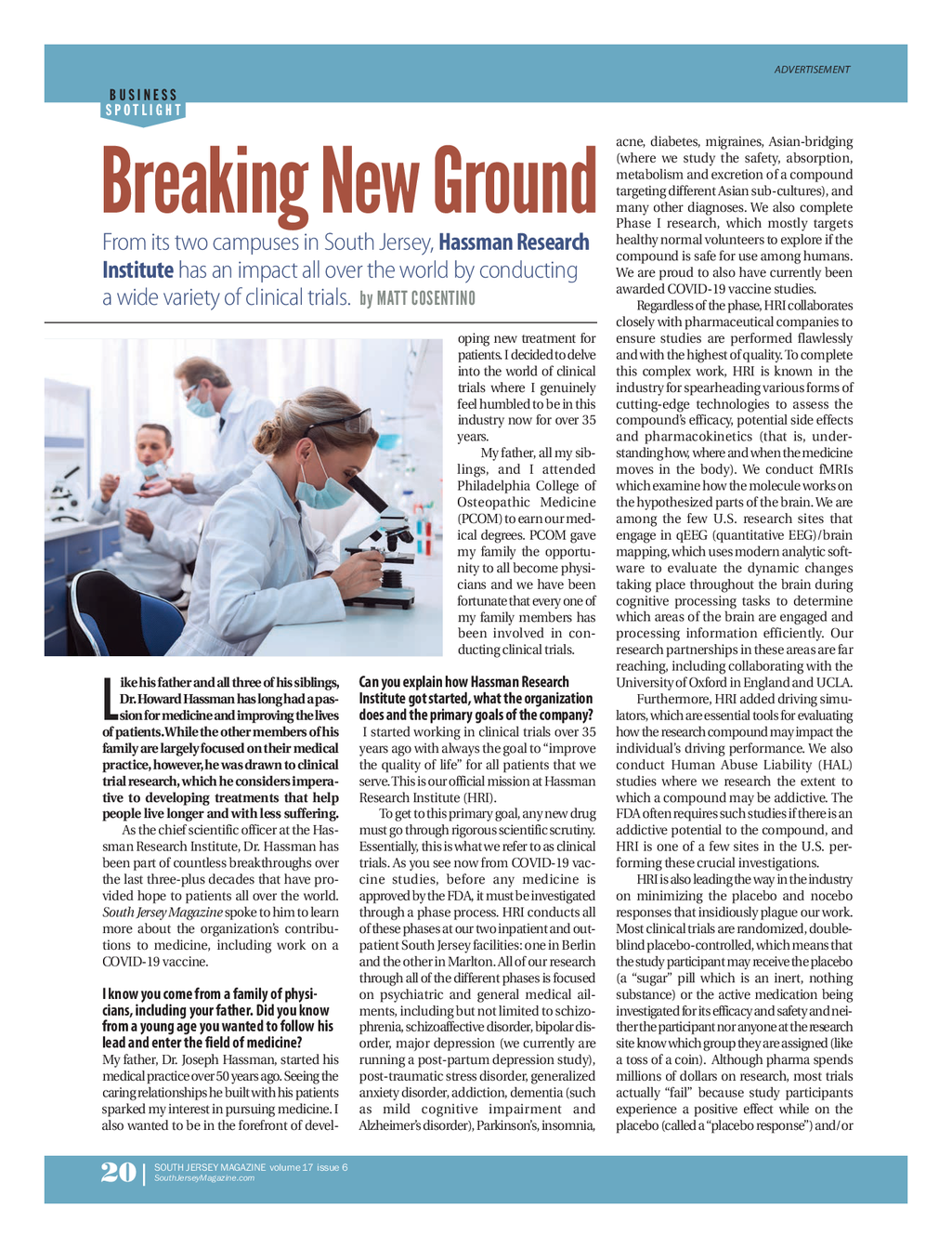 ADVERTISEMENT

BUSINESS SPOTLIGHT

Breaking New Ground

From its two campuses in South Jersey, Hassman Research Institute has an impact all over the world by conducting a wide variety of clinical trials. by MATT COSENTINO

Like his father and all three of his siblings, Dr. Howard Hassman has long had a passion for medicine and improving the lives of patients. While the other members of his family are largely focused on their medical practice, however, he was drawn to clinical trial research, which he considers imperative to developing treatments that help people live longer and with less suffering.

As the chief scientific officer at the Hassman Research Institute, Dr. Hassman has been part of countless breakthroughs over the last three-plus decades that have provided hope to patients all over the world. South Jersey Magazine spoke to him to learn more about the organization's contributions to medicine, including work on a COVID-19 vaccine.

I know you come from a family of physicians, including your father. Did you know from a young age you wanted to follow his lead and enter the field of medicine?
My father, Dr. Joseph Hassman, started his medical practice over 50 years ago. Seeing the caring relationships he built with his patients sparked my interest in pursuing medicine. I also wanted to be in the forefront of developing new treatment for patients. I decided to delve into the world of clinical trials where I genuinely feel humbled to be in this industry now for over 35 years.

My father, all my siblings, and I attended Philadelphia College of Osteopathic Medicine (PCOM) to earn our medical degrees. PCOM gave my family the opportunity to all become physicians and we have been fortunate that every one of my family members has been involved in conducting clinical trials.

Can you explain how Hassman Research Institute got started, what the organization does and the primary goals of the company?
I started working in clinical trials over 35 years ago with always the goal to "improve the quality of life" for all patients that we serve. This is our official mission at Hassman Research Institute (HRI).

To get to this primary goal, any new drug must go through rigorous scientific scrutiny. Essentially, this is what we refer to as clinical trials. As you see now from COVID-19 vaccine studies, before any medicine is approved by the FDA, it must be investigated through a phase process. HRI conducts all of these phases at our two inpatient and outpatient South Jersey facilities: one in Berlin and the other in Marlton. All of our research through all of the different phases is focused on psychiatric and general medical ailments, including but not limited to schizophrenia, schizoaffective disorder, bipolar disorder, major depression (we currently are running a post-partum depression study), post-traumatic stress disorder, generalized anxiety disorder, addiction, dementia (such as mild cognitive impairment and Alzheimer's disorder), Parkinson's, insomnia, acne, diabetes, migraines, Asian-bridging (where we study the safety, absorption, metabolism and excretion of a compound targeting different Asian sub-cultures), and many other diagnoses. We also complete Phase I research, which mostly targets healthy normal volunteers to explore if the compound is safe for use among humans. We are proud to also have currently been awarded COVID-19 vaccine studies.

Regardless of the phase, HRI collaborates closely with pharmaceutical companies to ensure studies are performed flawlessly and with the highest of quality. To complete this complex work, HRI is known in the industry for spearheading various forms of cutting-edge technologies to assess the compound's efficacy, potential side effects and pharmacokinetics (that is, understanding how, where and when the medicine moves in the body). We conduct fMRIs which examine how the molecule works on the hypothesized parts of the brain. We are among the few U.S. research sites that engage in qEEG (quantitative EEG)/brain mapping, which uses modern analytic software to evaluate the dynamic changes taking place throughout the brain during cognitive processing tasks to determine which areas of the brain are engaged and processing information efficiently. Our research partnerships in these areas are far reaching, including collaborating with the University of Oxford in England and UCLA.

Furthermore, HRI added driving simulators, which are essential tools for evaluating how the research compound may impact the individual's driving performance. We also conduct Human Abuse Liability (HAL) studies where we research the extent to which a compound may be addictive. The FDA often requires such studies if there is an addictive potential to the compound, and HRI is one of a few sites in the U.S. performing these crucial investigations.

HRI is also leading the way in the industry on minimizing the placebo and nocebo responses that insidiously plague our work. Most clinical trials are randomized, double-blind placebo-controlled, which means that the study participant may receive the placebo (a "sugar" pill which is an inert, nothing substance) or the active medication being investigated for its efficacy and safety and neither the participant nor anyone at the research site know which group they are assigned (like a toss of a coin). Although pharma spends millions of dollars on research, most trials actually "fail" because study participants experience a positive effect while on the placebo (called a "placebo response") and/or

20 | SOUTH JERSEY MAGAZINE volume 17 issue 6
SouthJerseyMagazine.com